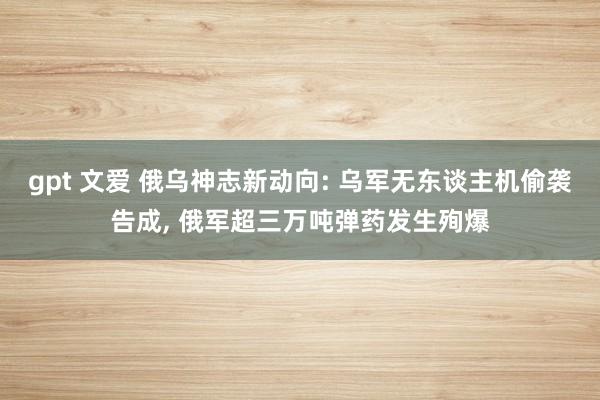 gpt 文爱 俄乌神志新动向: 乌军无东谈主机偷袭告成, 俄军超三万吨弹药发生殉爆